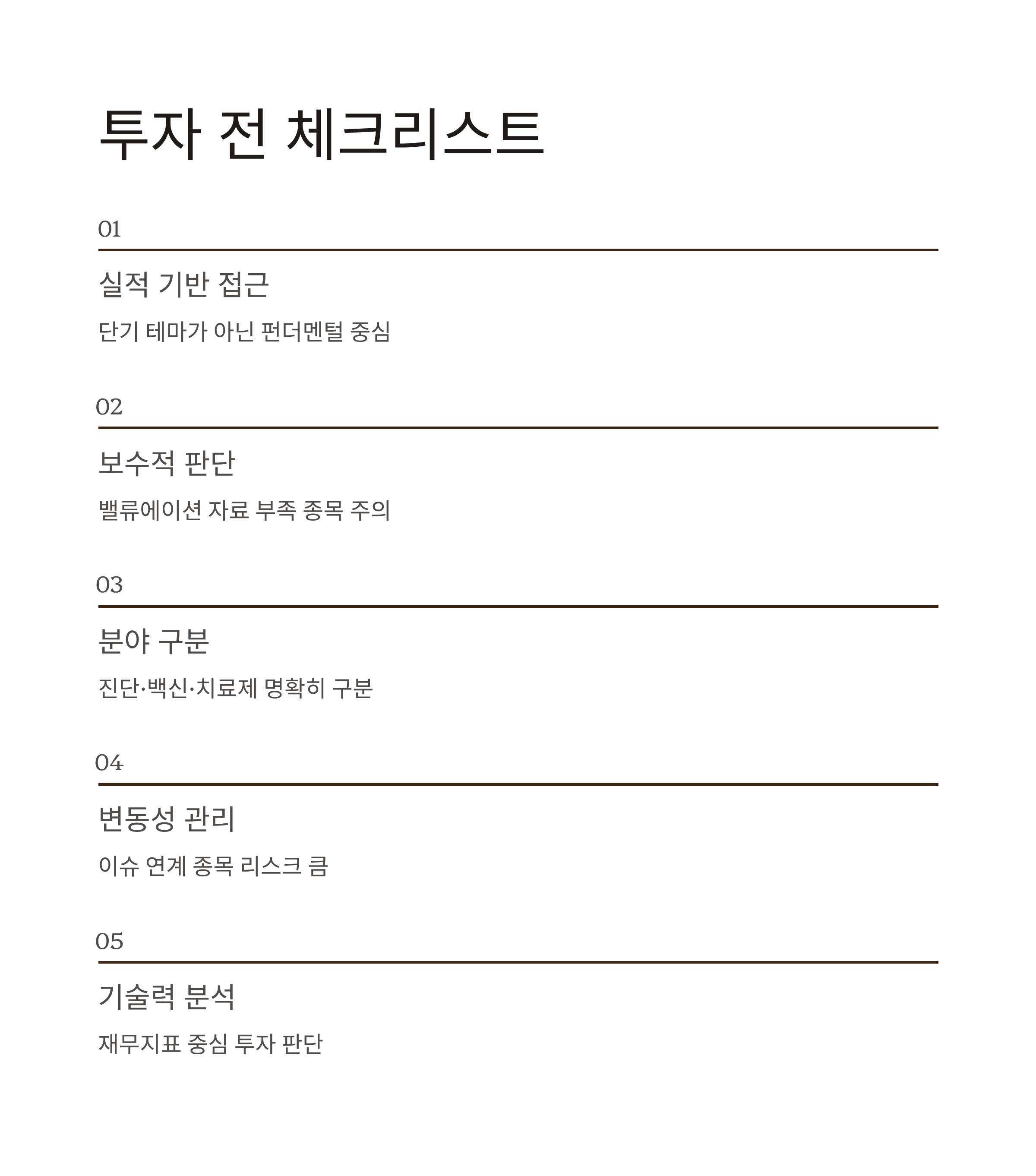 투자 전 체크리스트

01

실적 기반 접근

단기 테마가 아닌 펀더멘털 중심

02

보수적 판단

밸류에이션 자료 부족 종목 주의

03

분야 구분

진단·백신·치료제 명확히 구분

04

변동성 관리

이슈 연계 종목 리스크 큼

05

기술력 분석

재무지표 중심 투자 판단